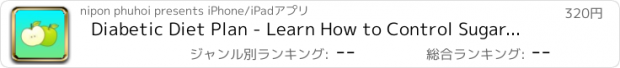 nipon phuhoi presents iPhone/iPadアプリ

320円

Diabetic Diet Plan - Learn How to Control Sugar...

ジャンル別ランキング: --

総合ランキング: --